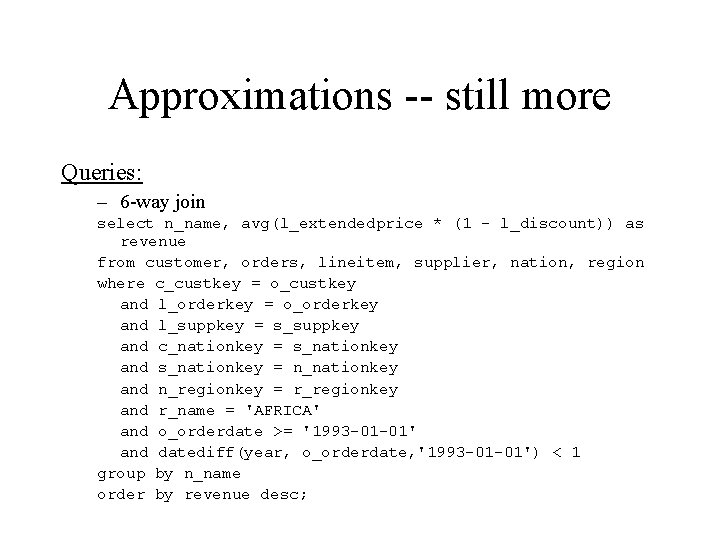 Approximations -- still more

Queries:

– 6-way join

select n_name, avg(l_extendedprice * (1 - l_discount)) as revenue
from customer, orders, lineitem, supplier, nation, region
where c_custkey = o_custkey
and l_orderkey = o_orderkey
and l_suppkey = s_suppkey
and c_nationkey = s_nationkey
and s_nationkey = n_nationkey
and n_regionkey = r_regionkey
and r_name = 'AFRICA'
and o_orderdate >= '1993-01-01'
and datediff(year, o_orderdate,'1993-01-01') < 1
group by n_name
order by revenue desc;